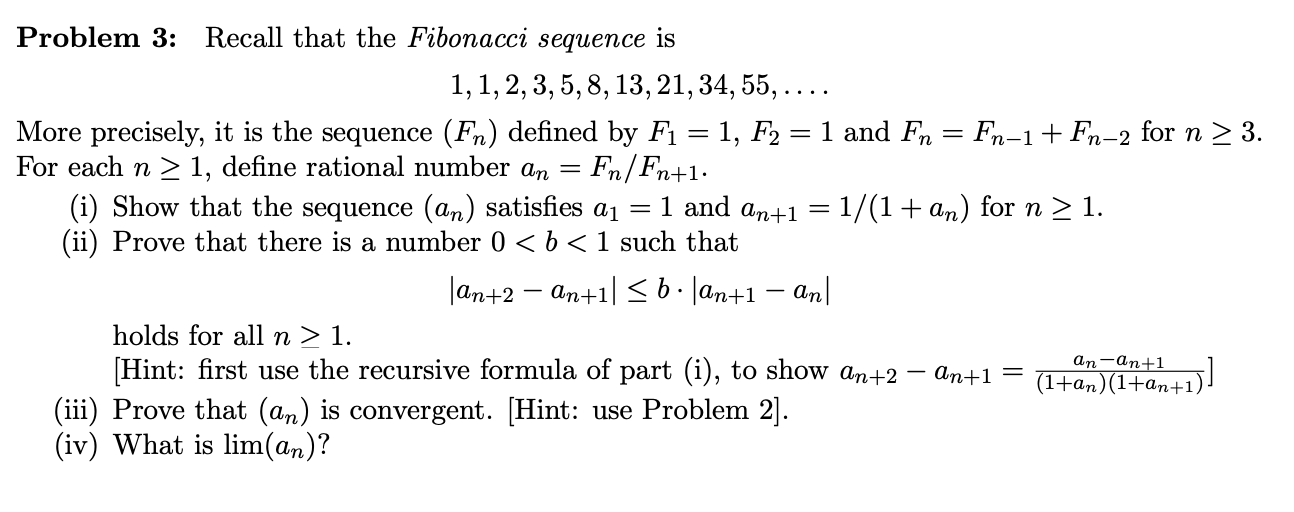 Problem 3: Recall that the Fibonacci sequence is

$1, 1, 2, 3, 5, 8, 13, 21, 34, 55, \ldots.$

More precisely, it is the sequence $(F_n)$ defined by $F_1 = 1$, $F_2 = 1$ and $F_n = F_{n-1} + F_{n-2}$ for $n \geq 3$. For each $n \geq 1$, define rational number $a_n = F_n/F_{n+1}$.

(i) Show that the sequence $(a_n)$ satisfies $a_1 = 1$ and $a_{n+1} = 1/(1 + a_n)$ for $n \geq 1$.

(ii) Prove that there is a number $0 < b < 1$ such that

$|a_{n+2} - a_{n+1}| \leq b \cdot |a_{n+1} - a_n|$

holds for all $n \geq 1$.

[Hint: first use the recursive formula of part (i), to show $a_{n+2} - a_{n+1} = \frac{a_n - a_{n+1}}{(1+a_n)(1+a_{n+1})}$]

(iii) Prove that $(a_n)$ is convergent. [Hint: use Problem 2].

(iv) What is $\lim(a_n)$?